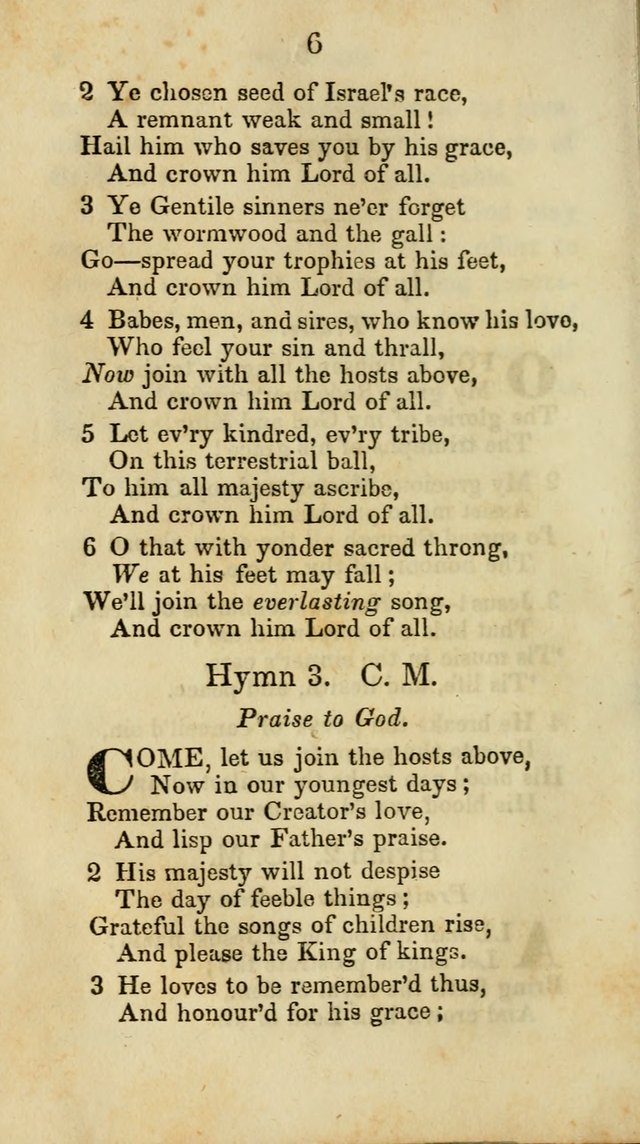 6

2 Ye chosen seed of Israel's race,
A remnant weak and small!
Hail him who saves you by his grace,
And crown him Lord of all.

3 Ye Gentile sinners ne'er forget
The wormwood and the gall:
Go—spread your trophies at his feet,
And crown him Lord of all.

4 Babes, men, and sires, who know his love,
Who feel your sin and thrall,
Now join with all the hosts above,
And crown him Lord of all.

5 Let ev'ry kindred, ev'ry tribe,
On this terrestrial ball,
To him all majesty ascribe,
And crown him Lord of all.

6 O that with yonder sacred throng,
We at his feet may fall;
We'll join the everlasting song,
And crown him Lord of all.

Hymn 3. C. M.

Praise to God.

COME, let us join the hosts above,
Now in our youngest days;
Remember our Creator's love,
And lisp our Father's praise.

2 His majesty will not despise
The day of feeble things;
Grateful the songs of children rise,
And please the King of kings.

3 He loves to be remember'd thus,
And honour'd for his grace;